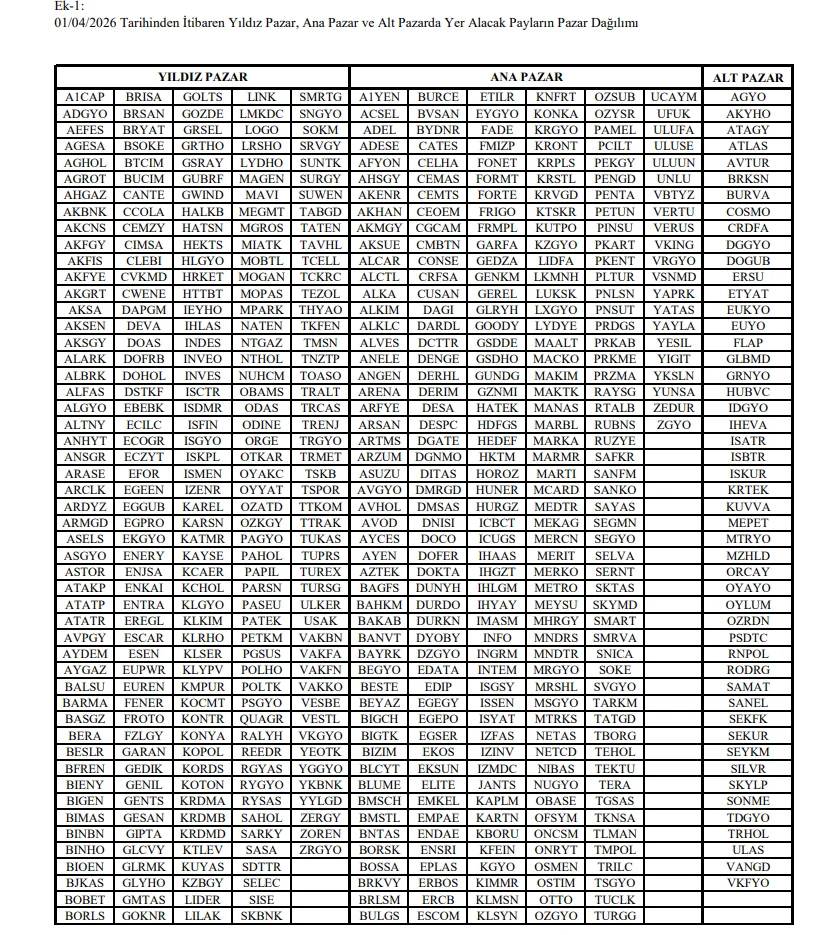 Ek-1:
01/04/2026 Tarihinden İtibaren Yıldız Pazar, Ana Pazar ve Alt Pazarda Yer Alacak Payların Pazar Dağılımı

| YILDIZ PAZAR | | | | | ANA PAZAR | | | | | | ALT PAZAR |
|---|---|---|---|---|---|---|---|---|---|---|---|
| A1CAP | BRISA | GOLTS | LINK | SMRTG | A1YEN | BURCE | ETILR | KNFRT | OZSUB | UCAYM | AGYO |
| ADGYO | BRSAN | GOZDE | LMKDC | SNGYO | ACSEL | BVSAN | EYGYO | KONKA | OZYSR | UFUK | AKYHO |
| AEFES | BRYAT | GRSEL | LOGO | SOKM | ADEL | BYDNR | FADE | KRGYO | PAMEL | ULUFA | ATAGY |
| AGESA | BSOKE | GRTHO | LRSHO | SRVGY | ADESE | CATES | FMIZP | KRONT | PCILT | ULUSE | ATLAS |
| AGHOL | BTCIM | GSRAY | LYDHO | SUNTK | AFYON | CELHA | FONET | KRPLS | PEKGY | ULUUN | AVTUR |
| AGROT | BUCIM | GUBRF | MAGEN | SURGY | AHSGY | CEMAS | FORMT | KRSTL | PENGD | UNLU | BRKSN |
| AHGAZ | CANTE | GWIND | MAVI | SUWEN | AKENR | CEMTS | FORTE | KRVGD | PENTA | VBTYZ | BURVA |
| AKBNK | CCOLA | HALKB | MEGMT | TABGD | AKHAN | CEOEM | FRIGO | KTSKR | PETUN | VERTU | COSMO |
| AKCNS | CEMZY | HATSN | MGROS | TATEN | AKMGY | CGCAM | FRMPL | KUTPO | PINSU | VERUS | CRDFA |
| AKFGY | CIMSA | HEKTS | MIATK | TAVHL | AKSUE | CMBTN | GARFA | KZGYO | PKART | VKING | DGGYO |
| AKFIS | CLEBI | HLGYO | MOBTL | TCELL | ALCAR | CONSE | GEDZA | LIDFA | PKENT | VRGYO | DOGUB |
| AKFYE | CVKMD | HRKET | MOGAN | TCKRC | ALCTL | CRFSA | GENKM | LKMNH | PLTUR | VSNMD | ERSU |
| AKGRT | CWENE | HTTBT | MOPAS | TEZOL | ALKA | CUSAN | GEREL | LUKSK | PNLSN | YAPRK | ETYAT |
| AKSA | DAPGM | IEYHO | MPARK | THYAO | ALKIM | DAGI | GLRYH | LXGYO | PNSUT | YATAS | EUKYO |
| AKSEN | DEVA | IHLAS | NATEN | TKFEN | ALKLC | DARDL | GOODY | LYDYE | PRDGS | YAYLA | EUYO |
| AKSGY | DOAS | INDES | NTGAZ | TMSN | ALVES | DCTTR | GSDDE | MAALT | PRKAB | YESIL | FLAP |
| ALARK | DOFRB | INVEO | NTHOL | TNZTP | ANELE | DENGE | GSDHO | MACKO | PRKME | YIGIT | GLBMD |
| ALBRK | DOHOL | INVES | NUHCM | TOASO | ANGEN | DERHL | GUNDG | MAKIM | PRZMA | YKSLN | GRNYO |
| ALFAS | DSTKF | ISCTR | OBAMS | TRALT | ARENA | DERIM | GZNMI | MAKTK | RAYSG | YUNSA | HUBVC |
| ALGYO | EBEBK | ISDMR | ODAS | TRCAS | ARFYE | DESA | HATEK | MANAS | RTALB | ZEDUR | IDGYO |
| ALTNY | ECILC | ISFIN | ODINE | TRENJ | ARSAN | DESPC | HDFGS | MARBL | RUBNS | ZGYO | IHEVA |
| ANHYT | ECOGR | ISGYO | ORGE | TRGYO | ARTMS | DGATE | HEDEF | MARKA | RUZYE | | ISATR |
| ANSGR | ECZYT | ISKPL | OTKAR | TRMET | ARZUM | DGNMO | HKTM | MARMR | SAFKR | | ISBTR |
| ARASE | EFOR | ISMEN | OYAKC | TSKB | ASUZU | DITAS | HOROZ | MARTI | SANFM | | ISKUR |
| ARCLK | EGEEN | IZENR | OYYAT | TSPOR | AVGYO | DMRGD | HUNER | MCARD | SANKO | | KRTEK |
| ARDYZ | EGGUB | KAREL | OZATD | TTKOM | AVHOL | DMSAS | HURGZ | MEDTR | SAYAS | | KUVVA |
| ARMGD | EGPRO | KARSN | OZKGY | TTRAK | AVOD | DNISI | ICBCT | MEKAG | SEGMN | | MEPET |
| ASELS | EKGYO | KATMR | PAGYO | TUKAS | AYCES | DOCO | ICUGS | MERCN | SEGYO | | MTRYO |
| ASGYO | ENERY | KAYSE | PAHOL | TUPRS | AYEN | DOFER | IHAAS | MERIT | SELVA | | MZHLD |
| ASTOR | ENJSA | KCAER | PAPIL | TUREX | AZTEK | DOKTA | IHGZT | MERKO | SERNT | | ORCAY |
| ATAKP | ENKAI | KCHOL | PARSN | TURSG | BAGFS | DUNYH | IHLGM | METRO | SKTAS | | OYAYO |
| ATATP | ENTRA | KLGYO | PASEU | ULKER | BAHKM | DURDO | IHYAY | MEYSU | SKYMD | | OYLUM |
| ATATR | EREGL | KLKIM | PATEK | USAK | BAKAB | DURKN | IMASM | MHRGY | SMART | | OZRDN |
| AVPGY | ESCAR | KLRHO | PETKM | VAKBN | BANVT | DYOBY | INFO | MNDRS | SMRVA | | PSDTC |
| AYDEM | ESEN | KLSER | PGSUS | VAKFA | BAYRK | DZGYO | INGRM | MNDTR | SNICA | | RNPOL |
| AYGAZ | EUPWR | KLYPV | POLHO | VAKFN | BEGYO | EDATA | INTEM | MRGYO | SOKE | | RODRG |
| BALSU | EUREN | KMPUR | POLTK | VAKKO | BESTE | EDIP | ISGSY | MRSHL | SVGYO | | SAMAT |
| BARMA | FENER | KOCMT | PSGYO | VESBE | BEYAZ | EGEGY | ISSEN | MSGYO | TARKM | | SANEL |
| BASGZ | FROTO | KONTR | QUAGR | VESTL | BIGCH | EGEPO | ISYAT | MTRKS | TATGD | | SEKFK |
| BERA | FZLGY | KONYA | RALYH | VKGYO | BIGTK | EGSER | IZFAS | NETAS | TBORG | | SEKUR |
| BESLR | GARAN | KOPOL | REEDR | YEOTK | BIZIM | EKOS | IZINV | NETCD | TEHOL | | SEYKM |
| BFREN | GEDIK | KORDS | RGYAS | YGGYO | BLCYT | EKSUN | IZMDC | NIBAS | TEKTU | | SILVR |
| BIENY | GENIL | KOTON | RYGYO | YKBNK | BLUME | ELITE | JANTS | NUGYO | TERA | | SKYLP |
| BIGEN | GENTS | KRDMA | RYSAS | YYLGD | BMSCH | EMKEL | KAPLM | OBASE | TGSAS | | SONME |
| BIMAS | GESAN | KRDMB | SAHOL | ZERGY | BMSTL | EMPAE | KARTN | OFSYM | TKNSA | | TDGYO |
| BINBN | GIPTA | KRDMD | SARKY | ZOREN | BNTAS | ENDAE | KBORU | ONCSM | TLMAN | | TRHOL |
| BINHO | GLCVY | KTLEV | SASA | ZRGYO | BORSK | ENSRI | KFEIN | ONRYT | TMPOL | | ULAS |
| BIOEN | GLRMK | KUYAS | SDTTR | | BOSSA | EPLAS | KGYO | OSMEN | TRILC | | VANGD |
| BJKAS | GLYHO | KZBGY | SELEC | | BRKVY | ERBOS | KIMMR | OSTIM | TSGYO | | VKFYO |
| BOBET | GMTAS | LIDER | SISE | | BRLSM | ERCB | KLMSN | OTTO | TUCLK | | |
| BORLS | GOKNR | LILAK | SKBNK | | BULGS | ESCOM | KLSYN | OZGYO | TURGG | | |